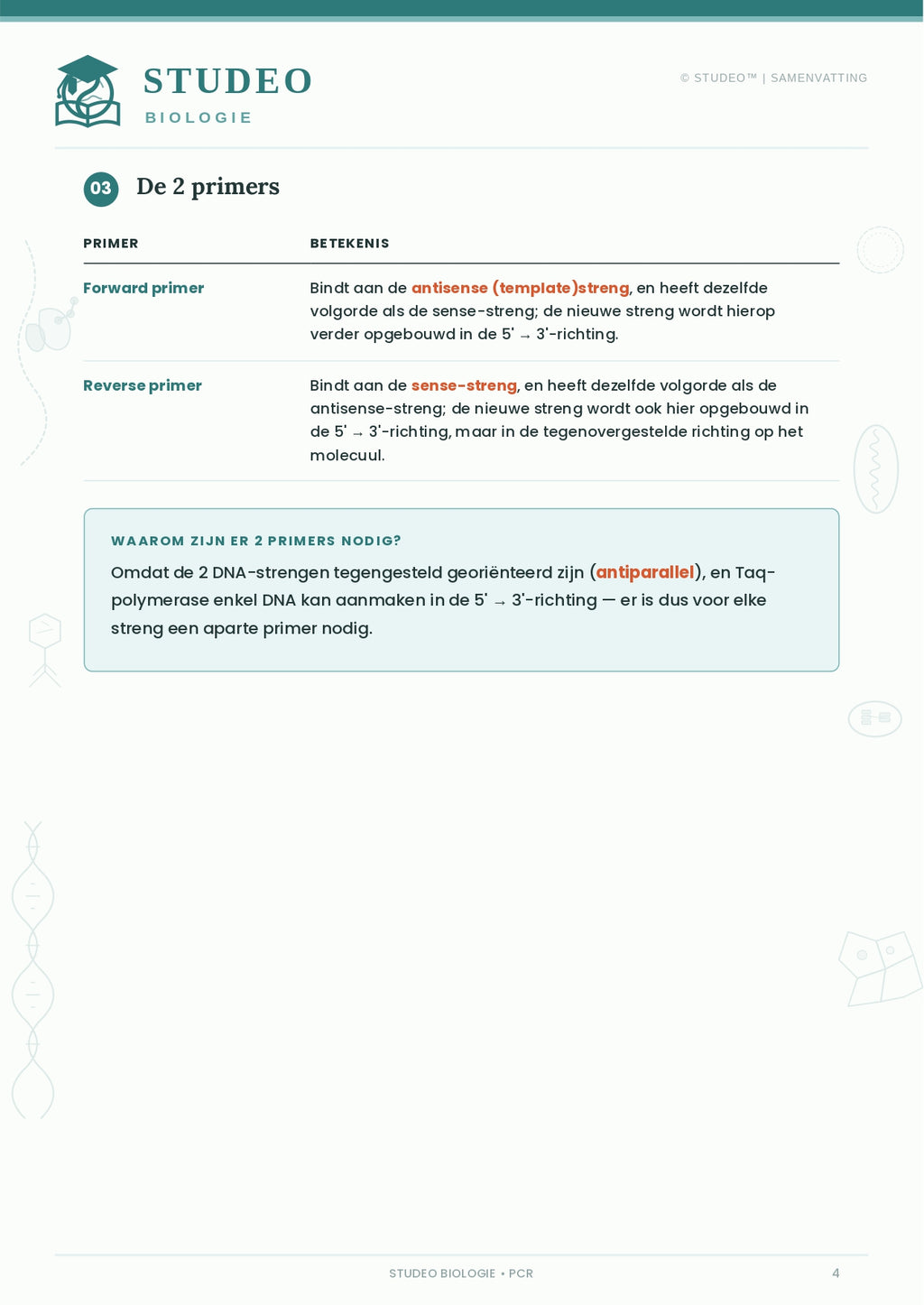 STUDEO
BIOLOGIE

© STUDEO™ | SAMENVATTING

03 De 2 primers

| PRIMER | BETEKENIS |
|---|---|
| Forward primer | Bindt aan de antisense (template)streng, en heeft dezelfde volgorde als de sense-streng; de nieuwe streng wordt hierop verder opgebouwd in de 5' → 3'-richting. |
| Reverse primer | Bindt aan de sense-streng, en heeft dezelfde volgorde als de antisense-streng; de nieuwe streng wordt ook hier opgebouwd in de 5' → 3'-richting, maar in de tegenovergestelde richting op het molecuul. |

WAAROM ZIJN ER 2 PRIMERS NODIG?

Omdat de 2 DNA-strengen tegengesteld georiënteerd zijn (antiparallel), en Taq-polymerase enkel DNA kan aanmaken in de 5' → 3'-richting — er is dus voor elke streng een aparte primer nodig.

STUDEO BIOLOGIE • PCR

4